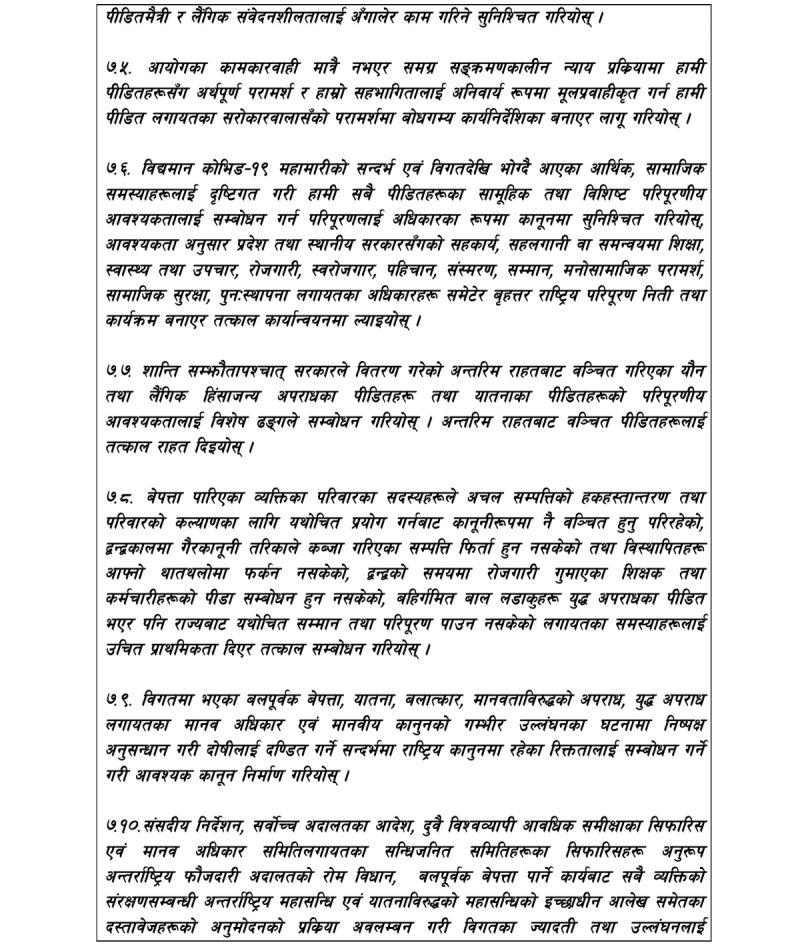 पीडितमैत्री र लैंगिक संवेदनशीलतालाई अँगालेर काम गरिने सुनिश्चित गरियोस् ।

७.५. आयोगका कामकारवाही मात्रै नभएर समग्र सङ्क्रमणकालीन न्याय प्रक्रियामा हामी पीडितहरूसँग अर्थपूर्ण परामर्श र हाम्रो सहभागितालाई अनिवार्य रूपमा मूलप्रवाहीकृत गर्न हामी पीडित लगायतका सरोकारवालासँको परामर्शमा बोधगम्य कार्यनिर्देशिका बनाएर लागू गरियोस् ।

७.६. विद्यमान कोभिड-१९ महामारीको सन्दर्भ एवं विगतदेखि भोग्दै आएका आर्थिक, सामाजिक समस्याहरूलाई दृष्टिगत गरी हामी सबै पीडितहरूका सामूहिक तथा विशिष्ट परिपूरणीय आवश्यकतालाई सम्बोधन गर्न परिपूरणलाई अधिकारका रूपमा कानूनमा सुनिश्चित गरियोस्, आवश्यकता अनुसार प्रदेश तथा स्थानीय सरकारसँगको सहकार्य, सहलगानी वा समन्वयमा शिक्षा, स्वास्थ्य तथा उपचार, रोजगारी, स्वरोजगार, पहिचान, संस्मरण, सम्मान, मनोसामाजिक परामर्श, सामाजिक सुरक्षा, पुनःस्थापना लगायतका अधिकारहरू समेटेर बृहत्तर राष्ट्रिय परिपूरण निती तथा कार्यक्रम बनाएर तत्काल कार्यान्वयनमा ल्याइयोस् ।

७.७. शान्ति सम्झौतापश्चात् सरकारले वितरण गरेको अन्तरिम राहतबाट वञ्चित गरिएका यौन तथा लैंगिक हिंसाजन्य अपराधका पीडितहरू तथा यातनाका पीडितहरूको परिपूरणीय आवश्यकतालाई विशेष ढङ्गले सम्बोधन गरियोस् । अन्तरिम राहतबाट वञ्चित पीडितहरूलाई तत्काल राहत दिइयोस् ।

७.८. बेपत्ता पारिएका व्यक्तिका परिवारका सदस्यहरूले अचल सम्पत्तिको हकहस्तान्तरण तथा परिवारको कल्याणका लागि यथोचित प्रयोग गर्नबाट कानूनीरूपमा नै वञ्चित हुनु परिरहेको, द्वन्द्वकालमा गैरकानूनी तरिकाले कब्जा गरिएका सम्पत्ति फिर्ता हुन नसकेको तथा विस्थापितहरू आफ्नो थातथलोमा फर्कन नसकेको, द्वन्द्वको समयमा रोजगारी गुमाएका शिक्षक तथा कर्मचारीहरूको पीडा सम्बोधन हुन नसकेको, बहिर्गमित बाल लडाकुहरू युद्ध अपराधका पीडित भएर पनि राज्यबाट यथोचित सम्मान तथा परिपूरण पाउन नसकेको लगायतका समस्याहरूलाई उचित प्राथमिकता दिएर तत्काल सम्बोधन गरियोस् ।

७.९. विगतमा भएका बलपूर्वक बेपत्ता, यातना, बलात्कार, मानवताविरुद्धको अपराध, युद्ध अपराध लगायतका मानव अधिकार एवं मानवीय कानुनको गम्भीर उल्लंघनका घटनामा निष्पक्ष अनुसन्धान गरी दोषीलाई दण्डित गर्ने सन्दर्भमा राष्ट्रिय कानुनमा रहेका रिक्ततालाई सम्बोधन गर्ने गरी आवश्यक कानून निर्माण गरियोस् ।

७.१०.संसदीय निर्देशन, सर्वोच्च अदालतका आदेश, दुवै विश्वव्यापी आवधिक समीक्षाका सिफारिस एवं मानव अधिकार समितिलगायतका सन्धिजनित समितिहरूका सिफारिसहरू अनुरूप अन्तर्राष्ट्रिय फौजदारी अदालतको रोम विधान, बलपूर्वक बेपत्ता पार्ने कार्यबाट सबै व्यक्तिको संरक्षणसम्बन्धी अन्तर्राष्ट्रिय महासन्धि एवं यातनाविरुद्धको महासन्धिको इच्छाधीन आलेख समेतका दस्तावेजहरूको अनुमोदनको प्रक्रिया अवलम्बन गरी विगतका ज्यादती तथा उल्लंघनलाई